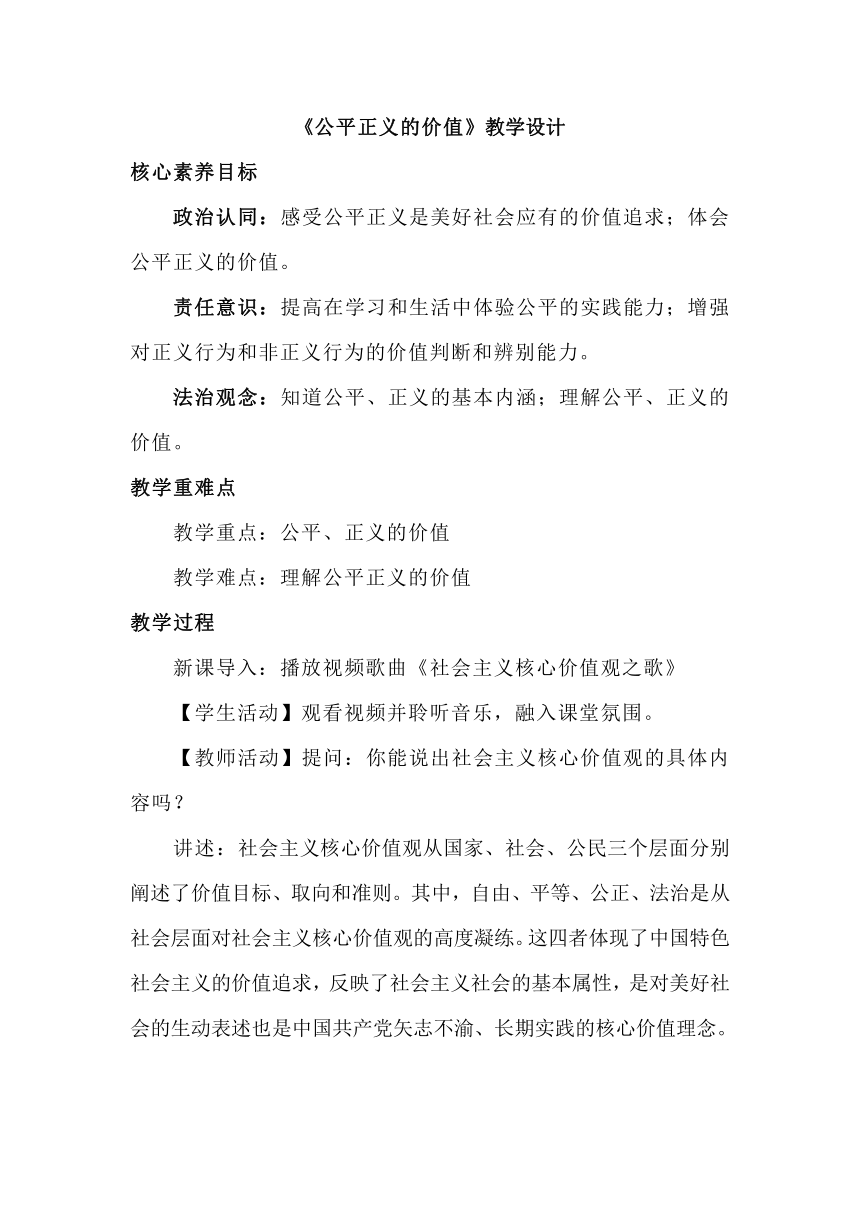 《公平正义的价值》教学设计

核心素养目标

政治认同：感受公平正义是美好社会应有的价值追求；体会公平正义的价值。

责任意识：提高在学习和生活中体验公平的实践能力；增强对正义行为和非正义行为的价值判断和辨别能力。

法治观念：知道公平、正义的基本内涵；理解公平、正义的价值。

教学重难点

教学重点：公平、正义的价值

教学难点：理解公平正义的价值

教学过程

新课导入：播放视频歌曲《社会主义核心价值观之歌》

【学生活动】观看视频并聆听音乐，融入课堂氛围。

【教师活动】提问：你能说出社会主义核心价值观的具体内容吗？

讲述：社会主义核心价值观从国家、社会、公民三个层面分别阐述了价值目标、取向和准则。其中，自由、平等、公正、法治是从社会层面对社会主义核心价值观的高度凝练。这四者体现了中国特色社会主义的价值追求，反映了社会主义社会的基本属性，是对美好社会的生动表述也是中国共产党矢志不渝、长期实践的核心价值理念。